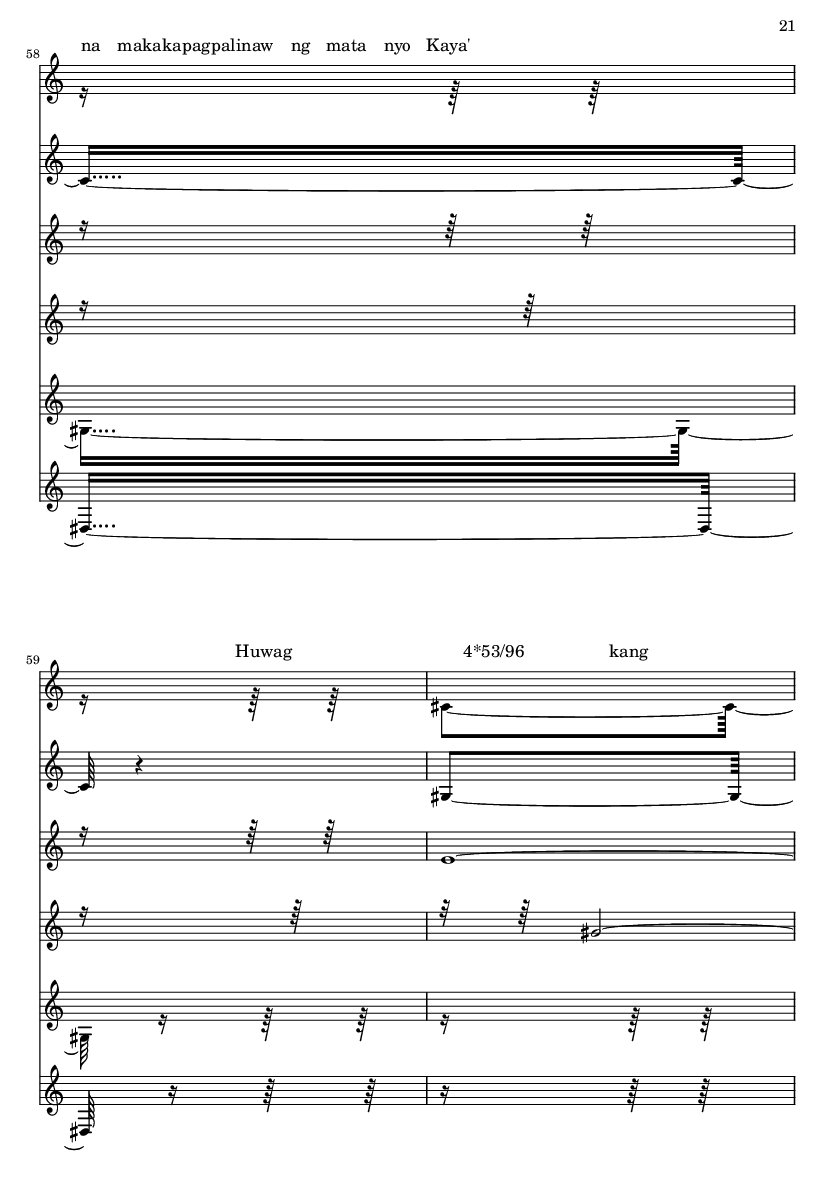 21

58

na makakapagpalinaw ng mata nyo Kaya'

59

Huwag

4*53/96

kang